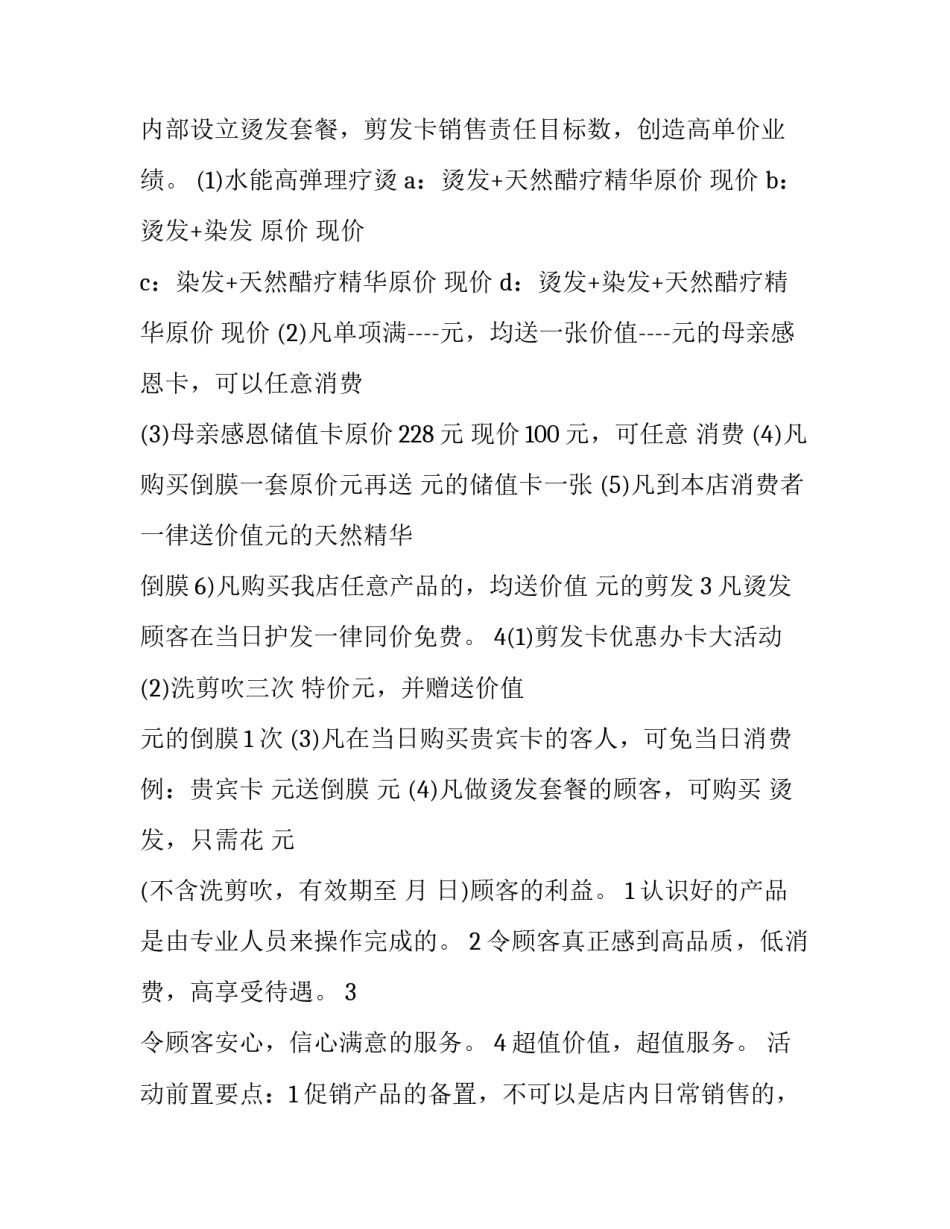 内部设立烫发套餐，剪发卡销售责任目标数，创造高单价业绩。 (1)水能高弹理疗烫 a：烫发+天然醋疗精华原价 现价 b：烫发+染发 原价 现价

c：染发+天然醋疗精华原价 现价 d：烫发+染发+天然醋疗精华原价 现价 (2)凡单项满----元，均送一张价值----元的母亲感恩卡，可以任意消费

(3)母亲感恩储值卡原价 228 元 现价 100 元，可任意 消费 (4)凡购买倒膜一套原价元再送 元的储值卡一张 (5)凡到本店消费者一律送价值元的天然精华

倒膜 6)凡购买我店任意产品的，均送价值 元的剪发 3 凡烫发顾客在当日护发一律同价免费。 4(1)剪发卡优惠办卡大活动 (2)洗剪吹三次 特价元，并赠送价值

元的倒膜 1 次 (3)凡在当日购买贵宾卡的客人，可免当日消费 例：贵宾卡 元送倒膜 元 (4)凡做烫发套餐的顾客，可购买 烫发，只需花 元

(不含洗剪吹，有效期至 月 日)顾客的利益。 1 认识好的产品是由专业人员来操作完成的。 2 令顾客真正感到高品质，低消费，高享受待遇。 3

令顾客安心，信心满意的服务。 4 超值价值，超值服务。 活动前置要点：1 促销产品的备置，不可以是店内日常销售的，